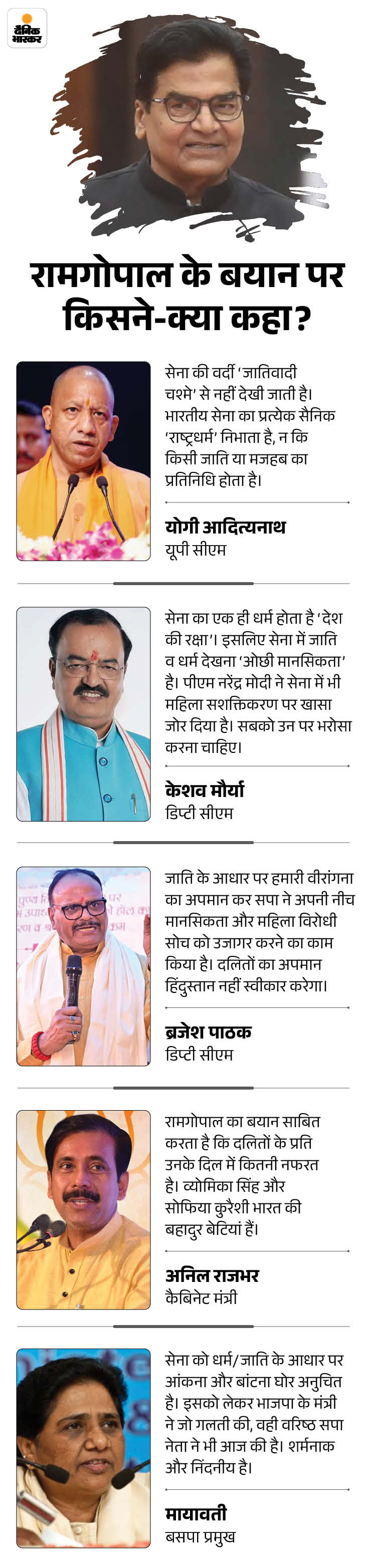 दैनिक भास्कर

रामगोपाल के बयान पर किसने-क्या कहा?

सेना की वर्दी 'जातिवादी चश्मे' से नहीं देखी जाती है। भारतीय सेना का प्रत्येक सैनिक 'राष्ट्रधर्म' निभाता है, न कि किसी जाति या मजहब का प्रतिनिधि होता है।

योगी आदित्यनाथ
यूपी सीएम

सेना का एक ही धर्म होता है 'देश की रक्षा'। इसलिए सेना में जाति व धर्म देखना 'ओछी मानसिकता' है। पीएम नरेंद्र मोदी ने सेना में भी महिला सशक्तिकरण पर खासा जोर दिया है। सबको उन पर भरोसा करना चाहिए।

केशव मौर्या
डिप्टी सीएम

जाति के आधार पर हमारी वीरांगना का अपमान कर सपा ने अपनी नीच मानसिकता और महिला विरोधी सोच को उजागर करने का काम किया है। दलितों का अपमान हिंदुस्तान नहीं स्वीकार करेगा।

ब्रजेश पाठक
डिप्टी सीएम

रामगोपाल का बयान साबित करता है कि दलितों के प्रति उनके दिल में कितनी नफरत है। व्योमिका सिंह और सोफिया कुरैशी भारत की बहादुर बेटियां हैं।

अनिल राजभर
कैबिनेट मंत्री

सेना को धर्म/जाति के आधार पर आंकना और बांटना घोर अनुचित है। इसको लेकर भाजपा के मंत्री ने जो गलती की, वही वरिष्ठ सपा नेता ने भी आज की है। शर्मनाक और निंदनीय है।

मायावती
बसपा प्रमुख